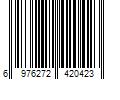 6 976272 420423